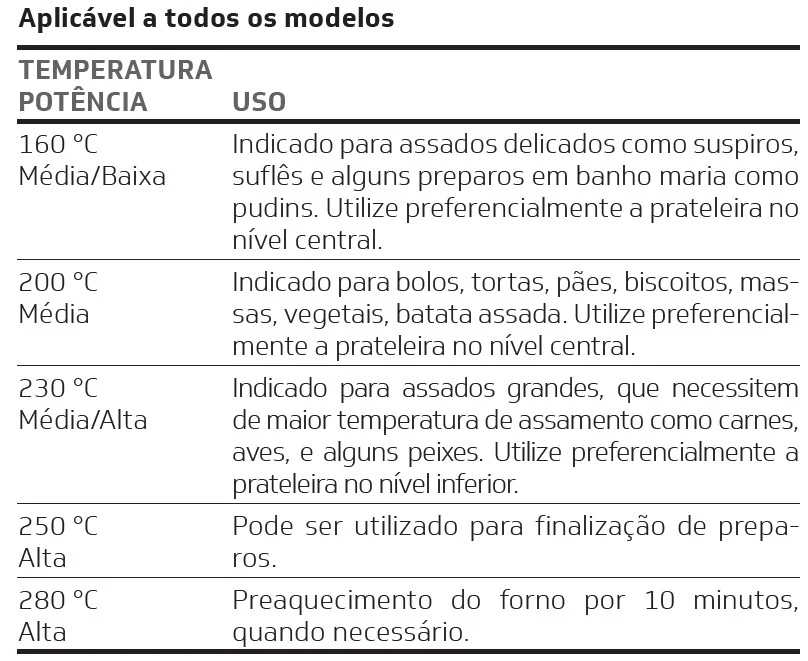 Aplicável a todos os modelos

| TEMPERATURA POTÊNCIA | USO |
|---|---|
| 160 °C Média/Baixa | Indicado para assados delicados como suspiros, suflês e alguns preparos em banho maria como pudins. Utilize preferencialmente a prateleira no nível central. |
| 200 °C Média | Indicado para bolos, tortas, pães, biscoitos, massas, vegetais, batata assada. Utilize preferencialmente a prateleira no nível central. |
| 230 °C Média/Alta | Indicado para assados grandes, que necessitem de maior temperatura de assamento como carnes, aves, e alguns peixes. Utilize preferencialmente a prateleira no nível inferior. |
| 250 °C Alta | Pode ser utilizado para finalização de preparos. |
| 280 °C Alta | Preaquecimento do forno por 10 minutos, quando necessário. |